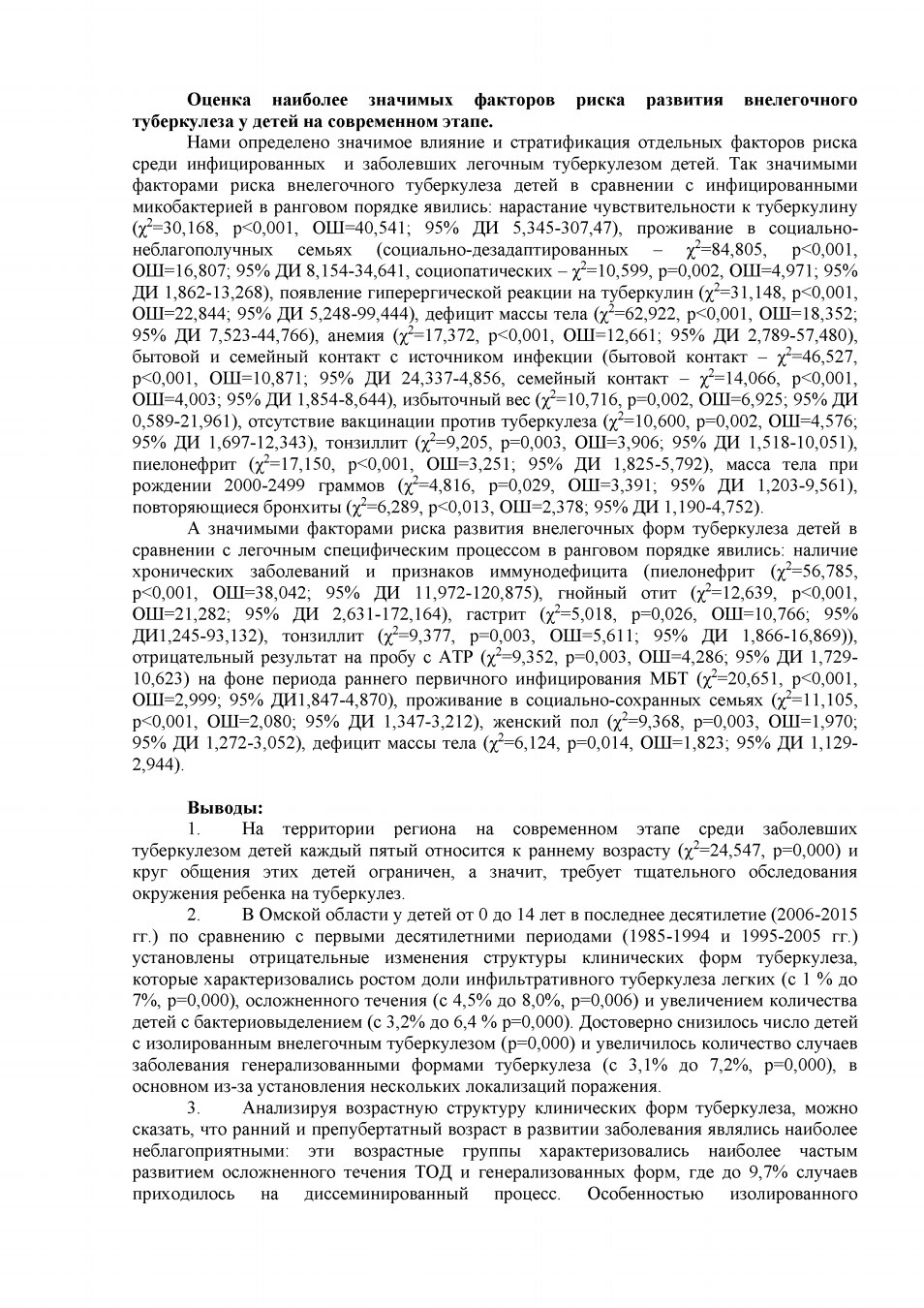 **Оценка наиболее значимых факторов риска развития внелегочного туберкулеза у детей на современном этапе.**

Нами определено значимое влияние и стратификация отдельных факторов риска среди инфицированных и заболевших легочным туберкулезом детей. Так значимыми факторами риска внелегочного туберкулеза детей в сравнении с инфицированными микобактерией в ранговом порядке явились: нарастание чувствительности к туберкулину ($\chi^2$=30,168, p<0,001, ОШ=40,541; 95% ДИ 5,345-307,47), проживание в социально-неблагополучных семьях (социально-дезадаптированных – $\chi^2$=84,805, p<0,001, ОШ=16,807; 95% ДИ 8,154-34,641, социопатических – $\chi^2$=10,599, p=0,002, ОШ=4,971; 95% ДИ 1,862-13,268), появление гиперергической реакции на туберкулин ($\chi^2$=31,148, p<0,001, ОШ=22,844; 95% ДИ 5,248-99,444), дефицит массы тела ($\chi^2$=62,922, p<0,001, ОШ=18,352; 95% ДИ 7,523-44,766), анемия ($\chi^2$=17,372, p<0,001, ОШ=12,661; 95% ДИ 2,789-57,480), бытовой и семейный контакт с источником инфекции (бытовой контакт – $\chi^2$=46,527, p<0,001, ОШ=10,871; 95% ДИ 24,337-4,856, семейный контакт – $\chi^2$=14,066, p<0,001, ОШ=4,003; 95% ДИ 1,854-8,644), избыточный вес ($\chi^2$=10,716, p=0,002, ОШ=6,925; 95% ДИ 0,589-21,961), отсутствие вакцинации против туберкулеза ($\chi^2$=10,600, p=0,002, ОШ=4,576; 95% ДИ 1,697-12,343), тонзиллит ($\chi^2$=9,205, p=0,003, ОШ=3,906; 95% ДИ 1,518-10,051), пиелонефрит ($\chi^2$=17,150, p<0,001, ОШ=3,251; 95% ДИ 1,825-5,792), масса тела при рождении 2000-2499 граммов ($\chi^2$=4,816, p=0,029, ОШ=3,391; 95% ДИ 1,203-9,561), повторяющиеся бронхиты ($\chi^2$=6,289, p<0,013, ОШ=2,378; 95% ДИ 1,190-4,752).

А значимыми факторами риска развития внелегочных форм туберкулеза детей в сравнении с легочным специфическим процессом в ранговом порядке явились: наличие хронических заболеваний и признаков иммунодефицита (пиелонефрит ($\chi^2$=56,785, p<0,001, ОШ=38,042; 95% ДИ 11,972-120,875), гнойный отит ($\chi^2$=12,639, p<0,001, ОШ=21,282; 95% ДИ 2,631-172,164), гастрит ($\chi^2$=5,018, p=0,026, ОШ=10,766; 95% ДИ1,245-93,132), тонзиллит ($\chi^2$=9,377, p=0,003, ОШ=5,611; 95% ДИ 1,866-16,869)), отрицательный результат на пробу с АТР ($\chi^2$=9,352, p=0,003, ОШ=4,286; 95% ДИ 1,729-10,623) на фоне периода раннего первичного инфицирования МБТ ($\chi^2$=20,651, p<0,001, ОШ=2,999; 95% ДИ1,847-4,870), проживание в социально-сохранных семьях ($\chi^2$=11,105, p<0,001, ОШ=2,080; 95% ДИ 1,347-3,212), женский пол ($\chi^2$=9,368, p=0,003, ОШ=1,970; 95% ДИ 1,272-3,052), дефицит массы тела ($\chi^2$=6,124, p=0,014, ОШ=1,823; 95% ДИ 1,129-2,944).

**Выводы:**

1. На территории региона на современном этапе среди заболевших туберкулезом детей каждый пятый относится к раннему возрасту ($\chi^2$=24,547, p=0,000) и круг общения этих детей ограничен, а значит, требует тщательного обследования окружения ребенка на туберкулез.

2. В Омской области у детей от 0 до 14 лет в последнее десятилетие (2006-2015 гг.) по сравнению с первыми десятилетними периодами (1985-1994 и 1995-2005 гг.) установлены отрицательные изменения структуры клинических форм туберкулеза, которые характеризовались ростом доли инфильтративного туберкулеза легких (с 1 % до 7%, p=0,000), осложненного течения (с 4,5% до 8,0%, p=0,006) и увеличением количества детей с бактериовыделением (с 3,2% до 6,4 % p=0,000). Достоверно снизилось число детей с изолированным внелегочным туберкулезом (p=0,000) и увеличилось количество случаев заболевания генерализованными формами туберкулеза (с 3,1% до 7,2%, p=0,000), в основном из-за установления нескольких локализаций поражения.

3. Анализируя возрастную структуру клинических форм туберкулеза, можно сказать, что ранний и препубертатный возраст в развитии заболевания являлись наиболее неблагоприятными: эти возрастные группы характеризовались наиболее частым развитием осложненного течения ТОД и генерализованных форм, где до 9,7% случаев приходилось на диссеминированный процесс. Особенностью изолированного